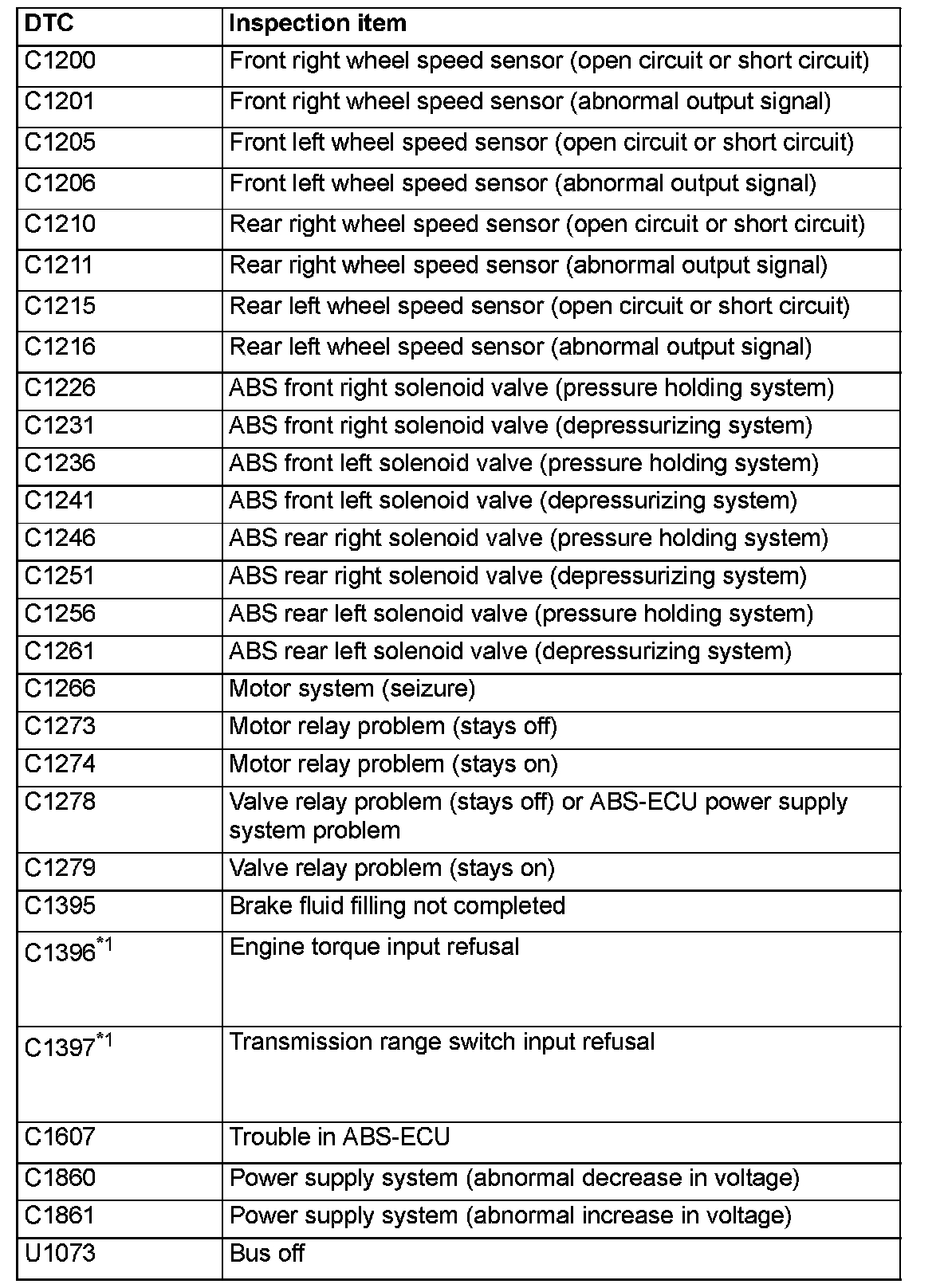 | DTC | Inspection item |
|---|---|
| C1200 | Front right wheel speed sensor (open circuit or short circuit) |
| C1201 | Front right wheel speed sensor (abnormal output signal) |
| C1205 | Front left wheel speed sensor (open circuit or short circuit) |
| C1206 | Front left wheel speed sensor (abnormal output signal) |
| C1210 | Rear right wheel speed sensor (open circuit or short circuit) |
| C1211 | Rear right wheel speed sensor (abnormal output signal) |
| C1215 | Rear left wheel speed sensor (open circuit or short circuit) |
| C1216 | Rear left wheel speed sensor (abnormal output signal) |
| C1226 | ABS front right solenoid valve (pressure holding system) |
| C1231 | ABS front right solenoid valve (depressurizing system) |
| C1236 | ABS front left solenoid valve (pressure holding system) |
| C1241 | ABS front left solenoid valve (depressurizing system) |
| C1246 | ABS rear right solenoid valve (pressure holding system) |
| C1251 | ABS rear right solenoid valve (depressurizing system) |
| C1256 | ABS rear left solenoid valve (pressure holding system) |
| C1261 | ABS rear left solenoid valve (depressurizing system) |
| C1266 | Motor system (seizure) |
| C1273 | Motor relay problem (stays off) |
| C1274 | Motor relay problem (stays on) |
| C1278 | Valve relay problem (stays off) or ABS-ECU power supply system problem |
| C1279 | Valve relay problem (stays on) |
| C1395 | Brake fluid filling not completed |
| C1396$^{*1}$ | Engine torque input refusal |
| C1397$^{*1}$ | Transmission range switch input refusal |
| C1607 | Trouble in ABS-ECU |
| C1860 | Power supply system (abnormal decrease in voltage) |
| C1861 | Power supply system (abnormal increase in voltage) |
| U1073 | Bus off |